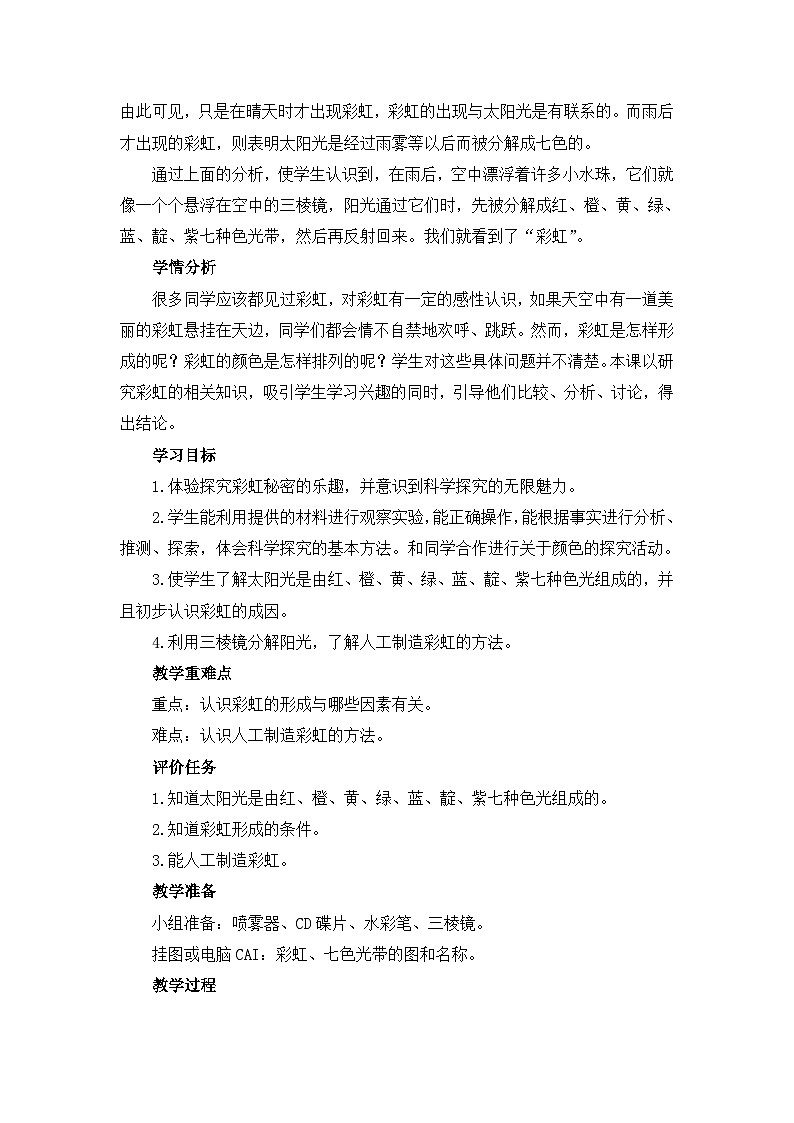 由此可见，只是在晴天时才出现彩虹，彩虹的出现与太阳光是有联系的。而雨后才出现的彩虹，则表明太阳光是经过雨雾等以后而被分解成七色的。

通过上面的分析，使学生认识到，在雨后，空中漂浮着许多小水珠，它们就像一个个悬浮在空中的三棱镜，阳光通过它们时，先被分解成红、橙、黄、绿、蓝、靛、紫七种色光带，然后再反射回来。我们就看到了“彩虹”。

学情分析

很多同学应该都见过彩虹，对彩虹有一定的感性认识，如果天空中有一道美丽的彩虹悬挂在天边，同学们都会情不自禁地欢呼、跳跃。然而，彩虹是怎样形成的呢？彩虹的颜色是怎样排列的呢？学生对这些具体问题并不清楚。本课以研究彩虹的相关知识，吸引学生学习兴趣的同时，引导他们比较、分析、讨论，得出结论。

学习目标

1.体验探究彩虹秘密的乐趣，并意识到科学探究的无限魅力。

2.学生能利用提供的材料进行观察实验，能正确操作，能根据事实进行分析、推测、探索，体会科学探究的基本方法。和同学合作进行关于颜色的探究活动。

3.使学生了解太阳光是由红、橙、黄、绿、蓝、靛、紫七种色光组成的，并且初步认识彩虹的成因。

4.利用三棱镜分解阳光，了解人工制造彩虹的方法。

教学重难点

重点：认识彩虹的形成与哪些因素有关。

难点：认识人工制造彩虹的方法。

评价任务

1.知道太阳光是由红、橙、黄、绿、蓝、靛、紫七种色光组成的。

2.知道彩虹形成的条件。

3.能人工制造彩虹。

教学准备

小组准备：喷雾器、CD碟片、水彩笔、三棱镜。

挂图或电脑CAI：彩虹、七色光带的图和名称。

教学过程